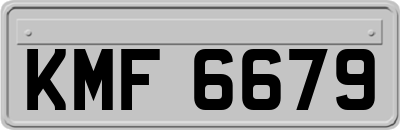 KMF 6679